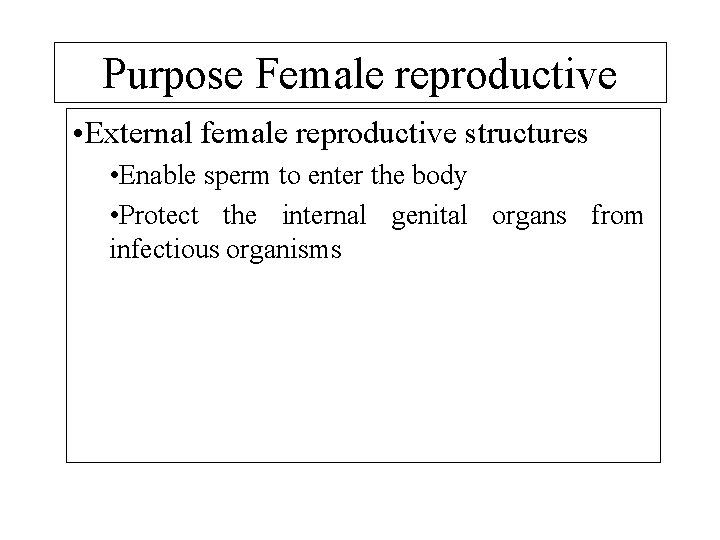 Purpose Female reproductive

•External female reproductive structures

•Enable sperm to enter the body

•Protect the internal genital organs from infectious organisms